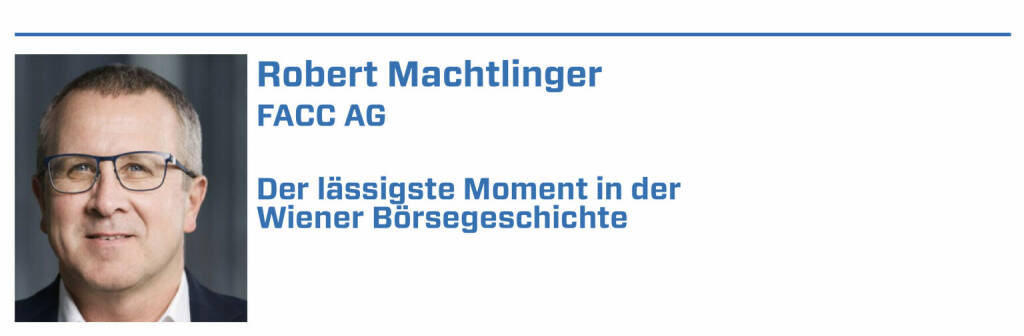 Robert Machtlinger
FACC AG

Der lässigste Moment in der Wiener Börsegeschichte